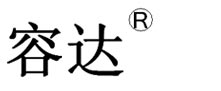 容达®